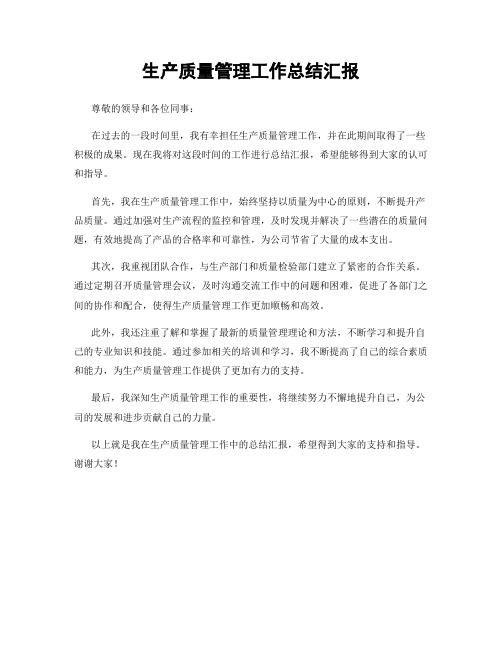 生产质量管理工作总结汇报

尊敬的领导和各位同事：

在过去的一段时间里，我有幸担任生产质量管理工作，并在此期间取得了一些积极的成果。现在我将对这段时间的工作进行总结汇报，希望能够得到大家的认可和指导。

首先，我在生产质量管理工作中，始终坚持以质量为中心的原则，不断提升产品质量。通过加强对生产流程的监控和管理，及时发现并解决了一些潜在的质量问题，有效地提高了产品的合格率和可靠性，为公司节省了大量的成本支出。

其次，我重视团队合作，与生产部门和质量检验部门建立了紧密的合作关系。通过定期召开质量管理会议，及时沟通交流工作中的问题和困难，促进了各部门之间的协作和配合，使得生产质量管理工作更加顺畅和高效。

此外，我还注重了解和掌握了最新的质量管理理论和方法，不断学习和提升自己的专业知识和技能。通过参加相关的培训和学习，我不断提高了自己的综合素质和能力，为生产质量管理工作提供了更加有力的支持。

最后，我深知生产质量管理工作的重要性，将继续努力不懈地提升自己，为公司的发展和进步贡献自己的力量。

以上就是我在生产质量管理工作中的总结汇报，希望得到大家的支持和指导。谢谢大家！